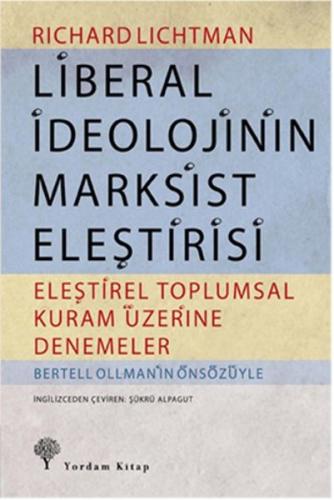 RICHARD LICHTMAN

LİBERAL İDEOLOJİNİN MARKSİST ELEŞTİRİSİ

ELEŞTİREL TOPLUMSAL KURAM ÜZERİNE DENEMELER

BERTELL OLLMAN'IN ÖNSÖZÜYLE

İNGİLİZCEDEN ÇEVİREN: ŞÜKRÜ ALPAGUT

Yordam Kitap